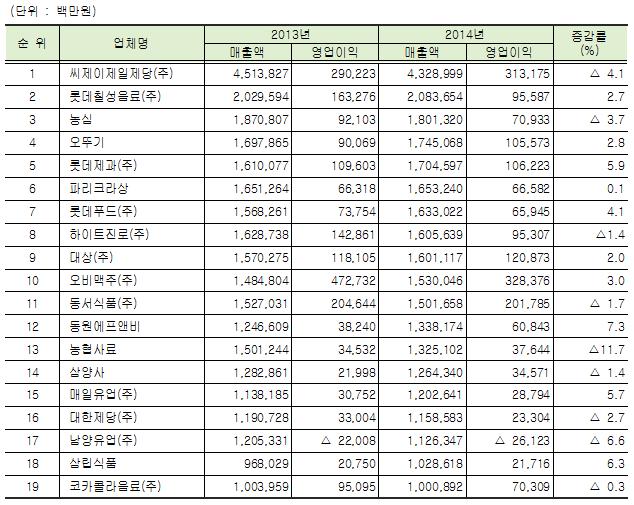 (단위 : 백만원)

| 순 위 | 업체명 | 2013년 매출액 | 2013년 영업이익 | 2014년 매출액 | 2014년 영업이익 | 증감률 (%) |
|---|---|---|---|---|---|---|
| 1 | 씨제이제일제당(주) | 4,513,827 | 290,223 | 4,328,999 | 313,175 | △ 4.1 |
| 2 | 롯데칠성음료(주) | 2,029,594 | 163,276 | 2,083,654 | 95,587 | 2.7 |
| 3 | 농심 | 1,870,807 | 92,103 | 1,801,320 | 70,933 | △ 3.7 |
| 4 | 오뚜기 | 1,697,865 | 90,069 | 1,745,068 | 105,573 | 2.8 |
| 5 | 롯데제과(주) | 1,610,077 | 109,603 | 1,704,597 | 106,223 | 5.9 |
| 6 | 파리크라상 | 1,651,264 | 66,318 | 1,653,240 | 66,582 | 0.1 |
| 7 | 롯데푸드(주) | 1,568,261 | 73,754 | 1,633,022 | 65,945 | 4.1 |
| 8 | 하이트진로(주) | 1,628,738 | 142,861 | 1,605,639 | 95,307 | △1.4 |
| 9 | 대상(주) | 1,570,275 | 118,105 | 1,601,117 | 120,873 | 2.0 |
| 10 | 오비맥주(주) | 1,484,804 | 472,732 | 1,530,046 | 328,376 | 3.0 |
| 11 | 동서식품(주) | 1,527,031 | 204,644 | 1,501,658 | 201,785 | △ 1.7 |
| 12 | 동원에프앤비 | 1,246,609 | 38,240 | 1,338,174 | 60,843 | 7.3 |
| 13 | 농협사료 | 1,501,244 | 34,532 | 1,325,102 | 37,644 | △11.7 |
| 14 | 삼양사 | 1,282,861 | 21,998 | 1,264,340 | 34,571 | △ 1.4 |
| 15 | 매일유업(주) | 1,138,185 | 30,752 | 1,202,641 | 28,794 | 5.7 |
| 16 | 대한제당(주) | 1,190,728 | 33,004 | 1,158,583 | 23,304 | △ 2.7 |
| 17 | 남양유업(주) | 1,205,331 | △ 22,008 | 1,126,347 | △ 26,123 | △ 6.6 |
| 18 | 삼립식품 | 968,029 | 20,750 | 1,028,618 | 21,716 | 6.3 |
| 19 | 코카콜라음료(주) | 1,003,959 | 95,095 | 1,000,892 | 70,309 | △ 0.3 |